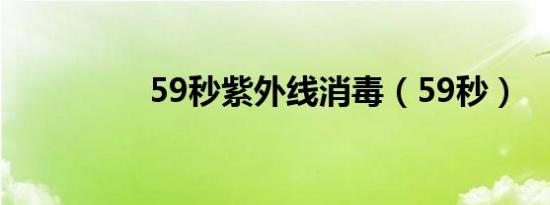 59秒紫外线消毒（59秒）